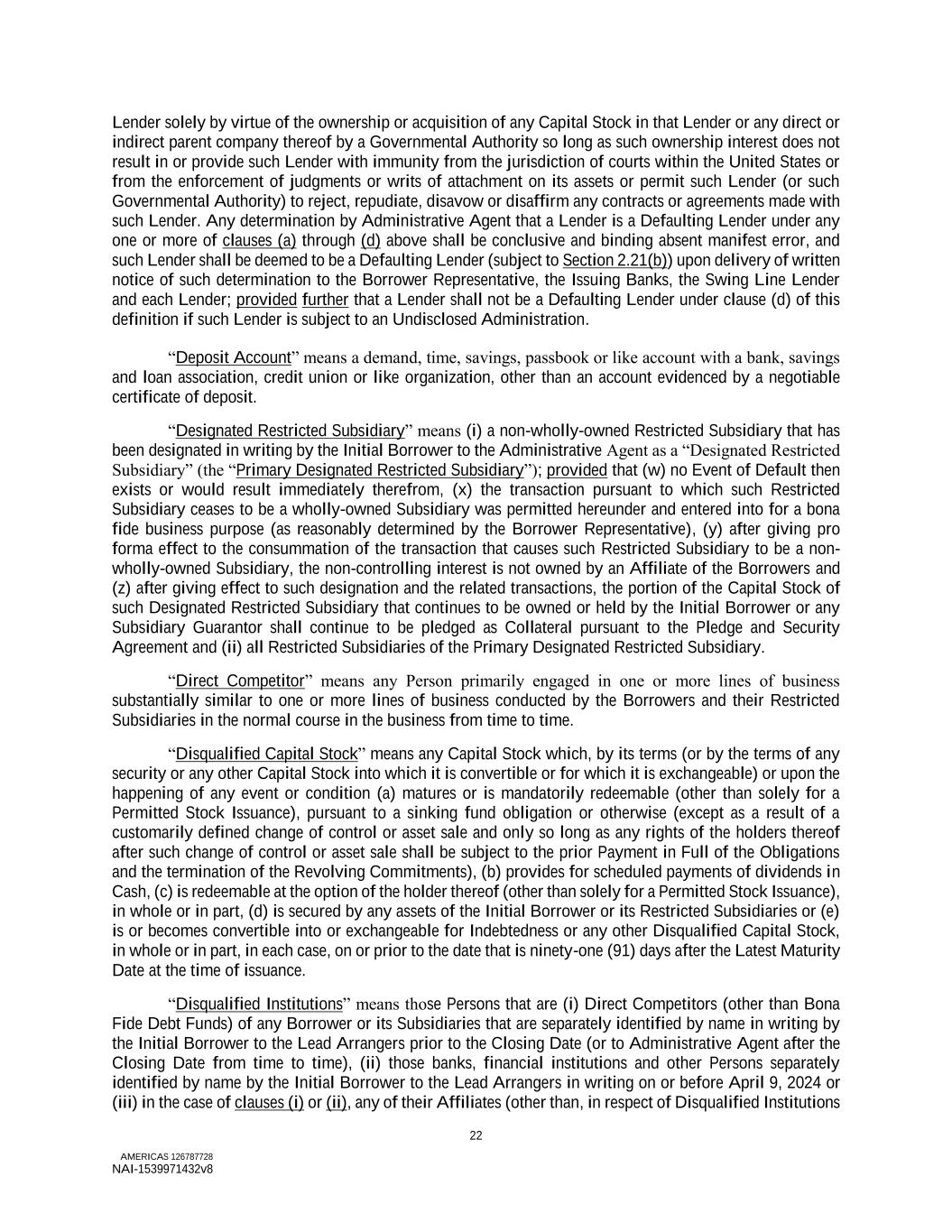 Lender solely by virtue of the ownership or acquisition of any Capital Stock in that Lender or any direct or indirect parent company thereof by a Governmental Authority so long as such ownership interest does not result in or provide such Lender with immunity from the jurisdiction of courts within the United States or from the enforcement of judgments or writs of attachment on its assets or permit such Lender (or such Governmental Authority) to reject, repudiate, disavow or disaffirm any contracts or agreements made with such Lender. Any determination by Administrative Agent that a Lender is a Defaulting Lender under any one or more of clauses (a) through (d) above shall be conclusive and binding absent manifest error, and such Lender shall be deemed to be a Defaulting Lender (subject to Section 2.21(b)) upon delivery of written notice of such determination to the Borrower Representative, the Issuing Banks, the Swing Line Lender and each Lender; provided further that a Lender shall not be a Defaulting Lender under clause (d) of this definition if such Lender is subject to an Undisclosed Administration.

“Deposit Account” means a demand, time, savings, passbook or like account with a bank, savings and loan association, credit union or like organization, other than an account evidenced by a negotiable certificate of deposit.

“Designated Restricted Subsidiary” means (i) a non-wholly-owned Restricted Subsidiary that has been designated in writing by the Initial Borrower to the Administrative Agent as a “Designated Restricted Subsidiary” (the “Primary Designated Restricted Subsidiary”); provided that (w) no Event of Default then exists or would result immediately therefrom, (x) the transaction pursuant to which such Restricted Subsidiary ceases to be a wholly-owned Subsidiary was permitted hereunder and entered into for a bona fide business purpose (as reasonably determined by the Borrower Representative), (y) after giving pro forma effect to the consummation of the transaction that causes such Restricted Subsidiary to be a non-wholly-owned Subsidiary, the non-controlling interest is not owned by an Affiliate of the Borrowers and (z) after giving effect to such designation and the related transactions, the portion of the Capital Stock of such Designated Restricted Subsidiary that continues to be owned or held by the Initial Borrower or any Subsidiary Guarantor shall continue to be pledged as Collateral pursuant to the Pledge and Security Agreement and (ii) all Restricted Subsidiaries of the Primary Designated Restricted Subsidiary.

“Direct Competitor” means any Person primarily engaged in one or more lines of business substantially similar to one or more lines of business conducted by the Borrowers and their Restricted Subsidiaries in the normal course in the business from time to time.

“Disqualified Capital Stock” means any Capital Stock which, by its terms (or by the terms of any security or any other Capital Stock into which it is convertible or for which it is exchangeable) or upon the happening of any event or condition (a) matures or is mandatorily redeemable (other than solely for a Permitted Stock Issuance), pursuant to a sinking fund obligation or otherwise (except as a result of a customarily defined change of control or asset sale and only so long as any rights of the holders thereof after such change of control or asset sale shall be subject to the prior Payment in Full of the Obligations and the termination of the Revolving Commitments), (b) provides for scheduled payments of dividends in Cash, (c) is redeemable at the option of the holder thereof (other than solely for a Permitted Stock Issuance), in whole or in part, (d) is secured by any assets of the Initial Borrower or its Restricted Subsidiaries or (e) is or becomes convertible into or exchangeable for Indebtedness or any other Disqualified Capital Stock, in whole or in part, in each case, on or prior to the date that is ninety-one (91) days after the Latest Maturity Date at the time of issuance.

“Disqualified Institutions” means those Persons that are (i) Direct Competitors (other than Bona Fide Debt Funds) of any Borrower or its Subsidiaries that are separately identified by name in writing by the Initial Borrower to the Lead Arrangers prior to the Closing Date (or to Administrative Agent after the Closing Date from time to time), (ii) those banks, financial institutions and other Persons separately identified by name by the Initial Borrower to the Lead Arrangers in writing on or before April 9, 2024 or (iii) in the case of clauses (i) or (ii), any of their Affiliates (other than, in respect of Disqualified Institutions

22

AMERICAS 126787728
NAI-1539971432v8